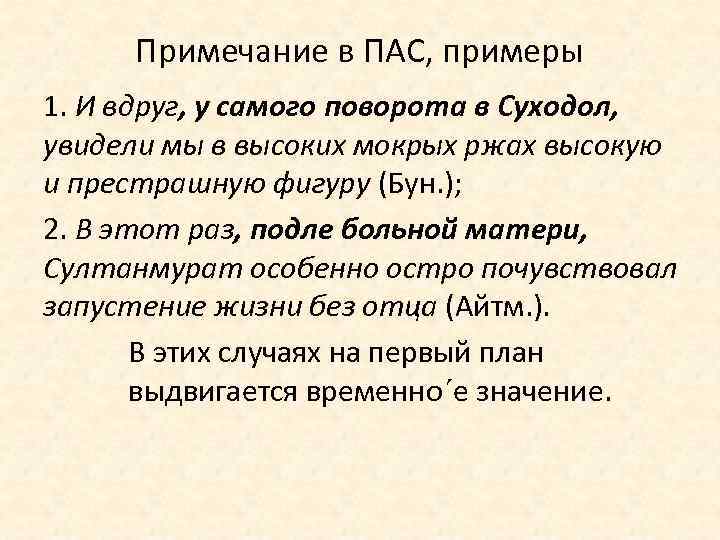 Примечание в ПАС, примеры

1. И вдруг, у самого поворота в Суходол, увидели мы в высоких мокрых ржах высокую и престрашную фигуру (Бун.);

2. В этот раз, подле больной матери, Султанмурат особенно остро почувствовал запустение жизни без отца (Айтм.).

В этих случаях на первый план выдвигается временно´е значение.